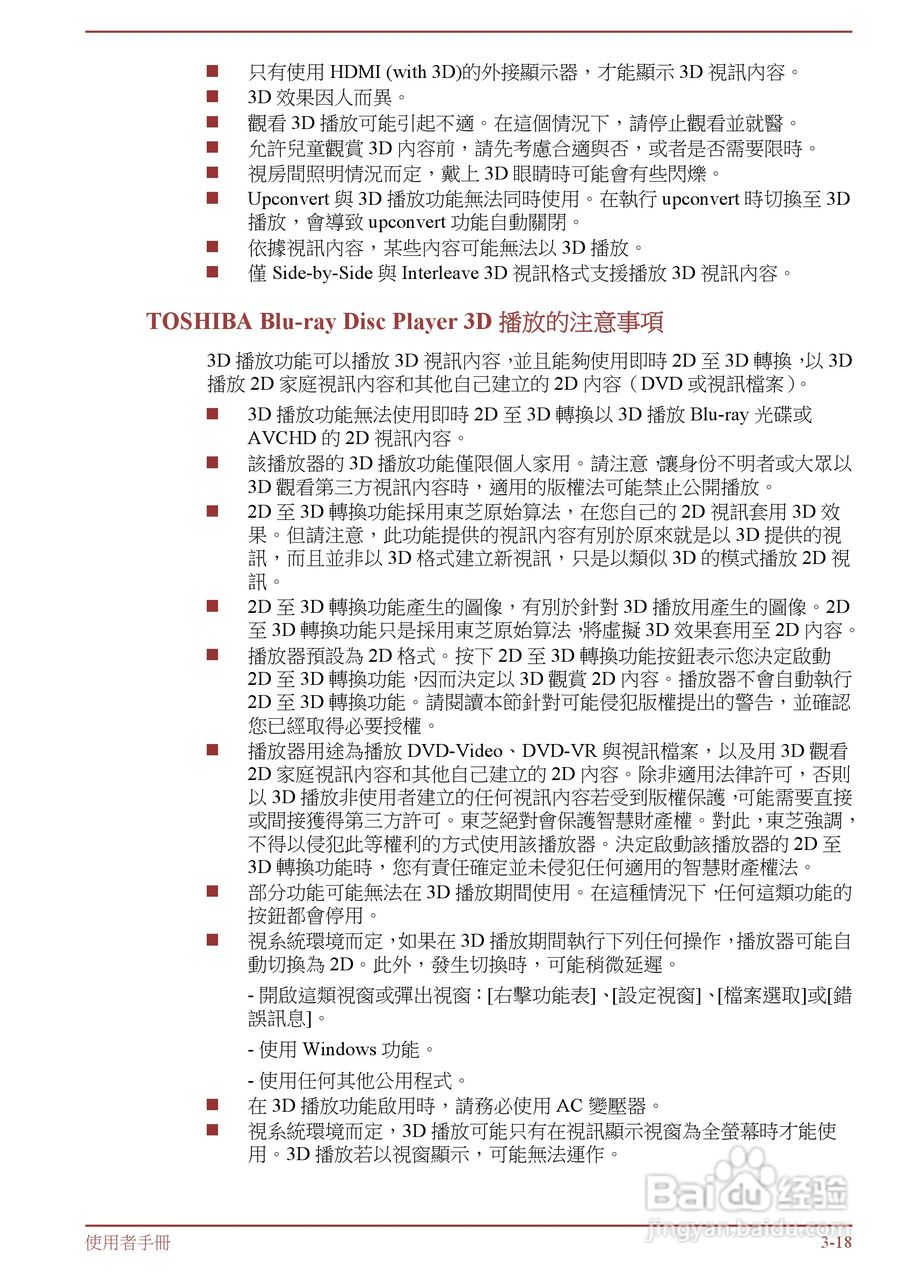 ■ 只有使用 HDMI (with 3D)的外接顯示器，才能顯示 3D 視訊內容。
■ 3D 效果因人而異。
■ 觀看 3D 播放可能引起不適。在這個情況下，請停止觀看並就醫。
■ 允許兒童觀賞 3D 內容前，請先考慮合適與否，或者是否需要限時。
■ 視房間照明情況而定，戴上 3D 眼睛時可能會有些閃爍。
■ Upconvert 與 3D 播放功能無法同時使用。在執行 upconvert 時切換至 3D 播放，會導致 upconvert 功能自動關閉。
■ 依據視訊內容，某些內容可能無法以 3D 播放。
■ 僅 Side-by-Side 與 Interleave 3D 視訊格式支援播放 3D 視訊內容。

TOSHIBA Blu-ray Disc Player 3D 播放的注意事項

3D 播放功能可以播放 3D 視訊內容，並且能夠使用即時 2D 至 3D 轉換，以 3D 播放 2D 家庭視訊內容和其他自己建立的 2D 內容（DVD 或視訊檔案）。

■ 3D 播放功能無法使用即時 2D 至 3D 轉換以 3D 播放 Blu-ray 光碟或 AVCHD 的 2D 視訊內容。
■ 該播放器的 3D 播放功能僅限個人家用。請注意，讓身份不明者或大眾以 3D 觀看第三方視訊內容時，適用的版權法可能禁止公開播放。
■ 2D 至 3D 轉換功能採用東芝原始算法，在您自己的 2D 視訊套用 3D 效果。但請注意，此功能提供的視訊內容有別於原來就是以 3D 提供的視訊，而且並非以 3D 格式建立新視訊，只是以類似 3D 的模式播放 2D 視訊。
■ 2D 至 3D 轉換功能產生的圖像，有別於針對 3D 播放用產生的圖像。2D 至 3D 轉換功能只是採用東芝原始算法，將虛擬 3D 效果套用至 2D 內容。
■ 播放器預設為 2D 格式。按下 2D 至 3D 轉換功能按鈕表示您決定啟動 2D 至 3D 轉換功能，因而決定以 3D 觀賞 2D 內容。播放器不會自動執行 2D 至 3D 轉換功能。請閱讀本節針對可能侵犯版權提出的警告，並確認您已經取得必要授權。
■ 播放器用途為播放 DVD-Video、DVD-VR 與視訊檔案，以及用 3D 觀看 2D 家庭視訊內容和其他自己建立的 2D 內容。除非適用法律許可，否則以 3D 播放非使用者建立的任何視訊內容若受到版權保護，可能需要直接或間接獲得第三方許可。東芝絕對會保護智慧財產權。對此，東芝強調，不得以侵犯此等權利的方式使用該播放器。決定啟動該播放器的 2D 至 3D 轉換功能時，您有責任確定並未侵犯任何適用的智慧財產權法。
■ 部分功能可能無法在 3D 播放期間使用。在這種情況下，任何這類功能的按鈕都會停用。
■ 視系統環境而定，如果在 3D 播放期間執行下列任何操作，播放器可能自動切換為 2D。此外，發生切換時，可能稍微延遲。

- 開啟這類視窗或彈出視窗：[右擊功能表]、[設定視窗]、[檔案選取]或[錯誤訊息]。

- 使用 Windows 功能。

- 使用任何其他公用程式。

■ 在 3D 播放功能啟用時，請務必使用 AC 變壓器。
■ 視系統環境而定，3D 播放可能只有在視訊顯示視窗為全螢幕時才能使用。3D 播放若以視窗顯示，可能無法運作。

Baidu 经验
jingyan.baidu.com

使用者手冊 3-18